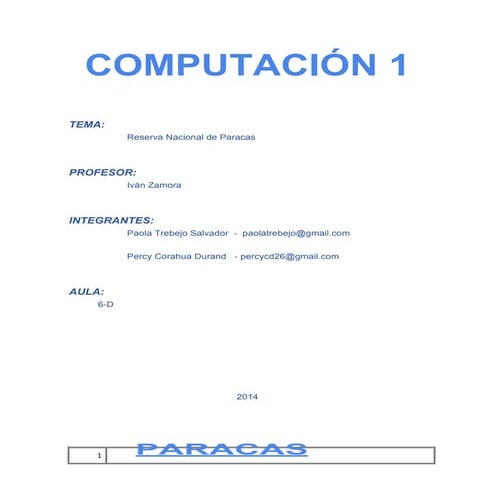 COMPUTACIÓN 1

TEMA:
Reserva Nacional de Paracas

PROFESOR:
Iván Zamora

INTEGRANTES:
Paola Trebejo Salvador - paolatrebejo@gmail.com

Percy Corahua Durand - percycd26@gmail.com

AULA:
6-D

2014

1 PARACAS